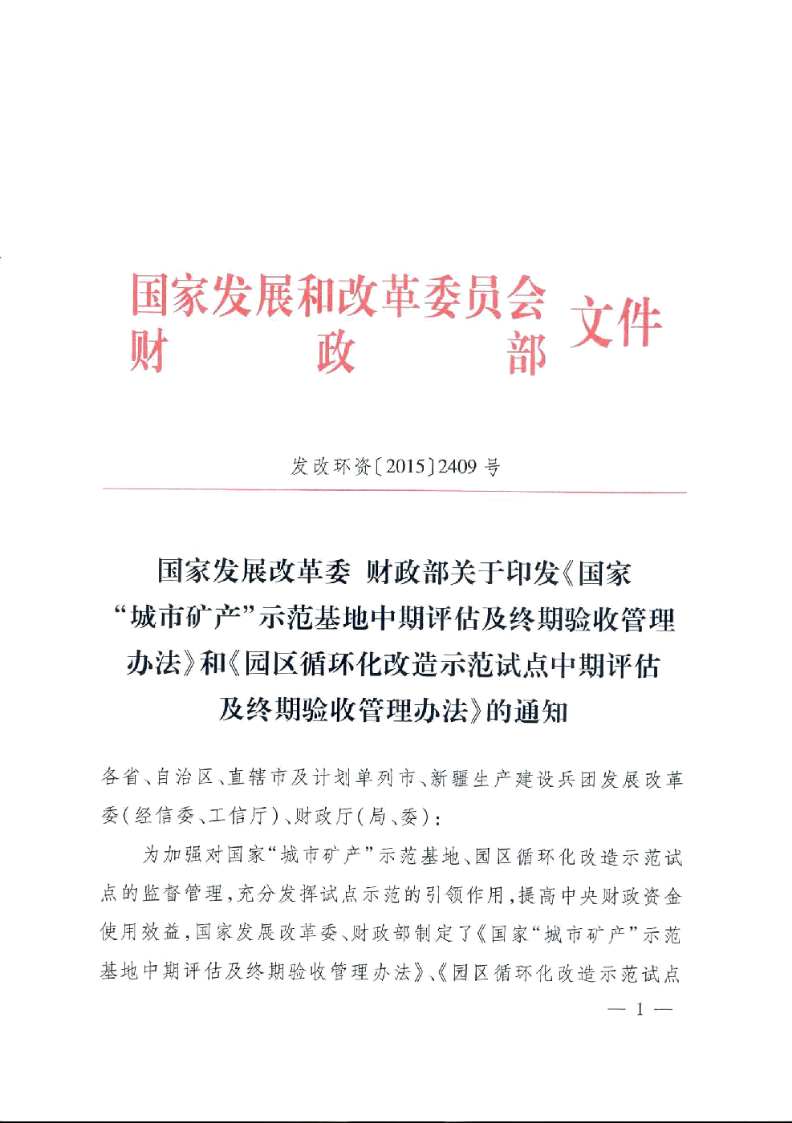 国家发展和改革委员会
财政部
文件

发改环资〔2015〕2409号

国家发展改革委 财政部关于印发《国家“城市矿产”示范基地中期评估及终期验收管理办法》和《园区循环化改造示范试点中期评估及终期验收管理办法》的通知

各省、自治区、直辖市及计划单列市、新疆生产建设兵团发展改革委(经信委、工信厅)、财政厅(局、委):

为加强对国家“城市矿产”示范基地、园区循环化改造示范试点的监督管理,充分发挥试点示范的引领作用,提高中央财政资金使用效益,国家发展改革委、财政部制定了《国家“城市矿产”示范基地中期评估及终期验收管理办法》、《园区循环化改造示范试点

— 1 —